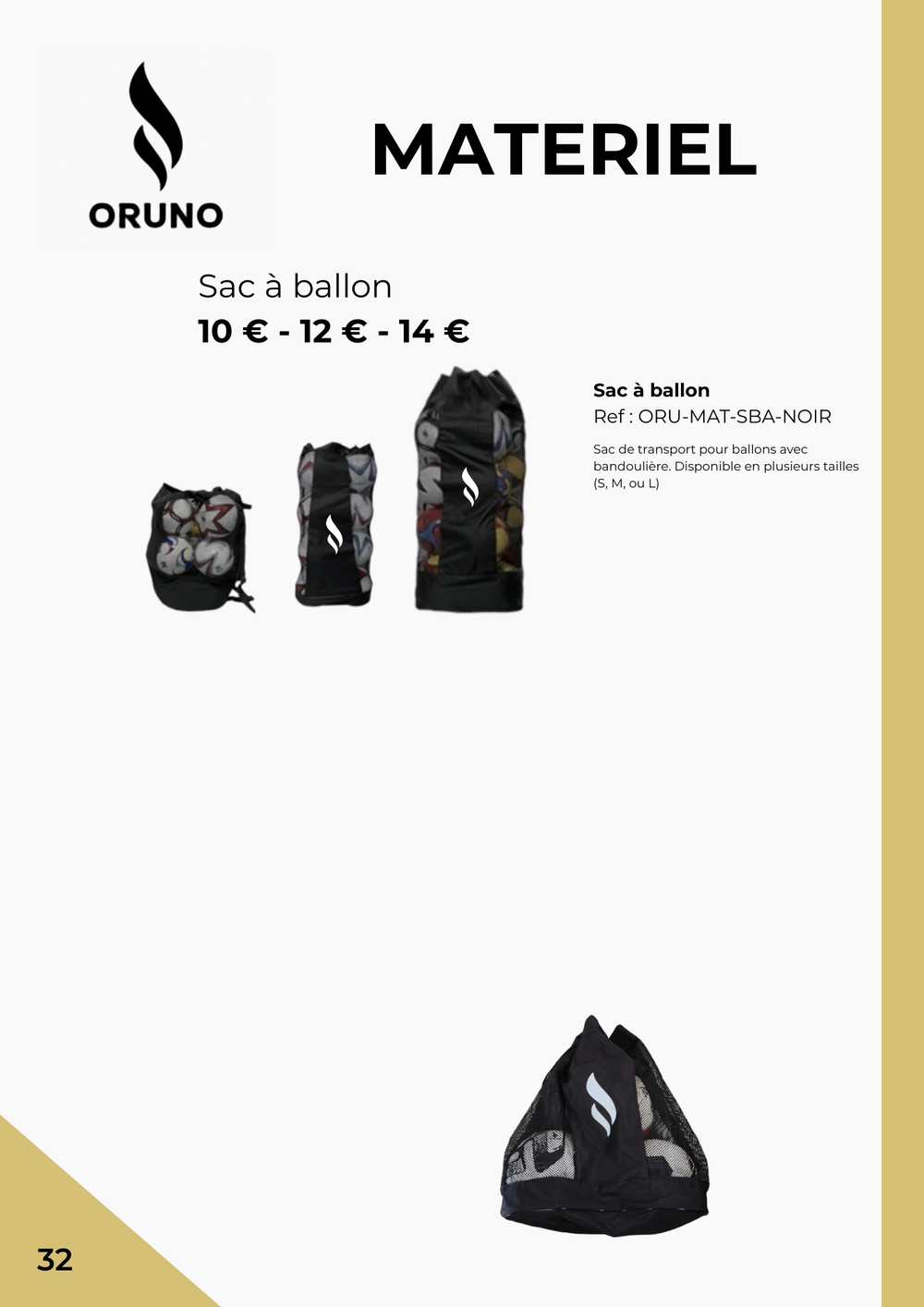 ORUNO

MATERIEL

Sac à ballon
10 € - 12 € - 14 €

Sac à ballon
Ref : ORU-MAT-SBA-NOIR

Sac de transport pour ballons avec bandoulière. Disponible en plusieurs tailles (S, M, ou L)

32